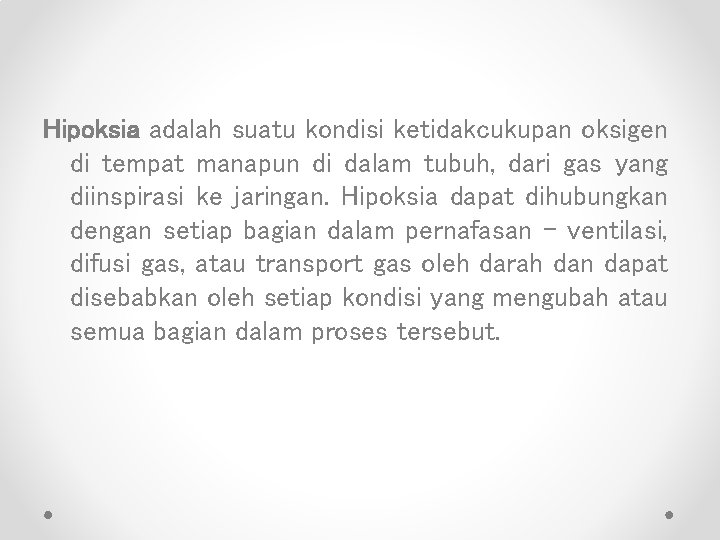 Hipoksia adalah suatu kondisi ketidakcukupan oksigen di tempat manapun di dalam tubuh, dari gas yang diinspirasi ke jaringan. Hipoksia dapat dihubungkan dengan setiap bagian dalam pernafasan – ventilasi, difusi gas, atau transport gas oleh darah dan dapat disebabkan oleh setiap kondisi yang mengubah atau semua bagian dalam proses tersebut.